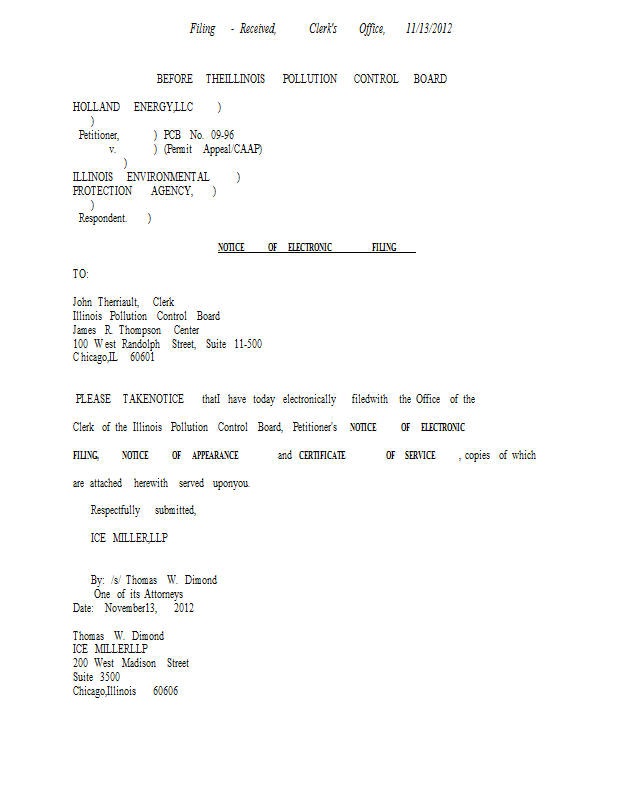 Filing - Received, Clerk's Office, 11/13/2012

BEFORE THEILLINOIS POLLUTION CONTROL BOARD

HOLLAND ENERGY,LLC )
)
Petitioner, ) PCB No. 09-96
v. ) (Permit Appeal/CAAP)
)
ILLINOIS ENVIRONMENTAL )
PROTECTION AGENCY, )
)
Respondent. )

NOTICE OF ELECTRONIC FILING

TO:

John Therriault, Clerk
Illinois Pollution Control Board
James R. Thompson Center
100 West Randolph Street, Suite 11-500
Chicago,IL 60601

PLEASE TAKENOTICE thatI have today electronically filedwith the Office of the Clerk of the Illinois Pollution Control Board, Petitioner's NOTICE OF ELECTRONIC FILING, NOTICE OF APPEARANCE and CERTIFICATE OF SERVICE , copies of which are attached herewith served uponyou.

Respectfully submitted,

ICE MILLER,LLP

By: /s/ Thomas W. Dimond
One of its Attorneys
Date: November13, 2012

Thomas W. Dimond
ICE MILLERLLP
200 West Madison Street
Suite 3500
Chicago,Illinois 60606